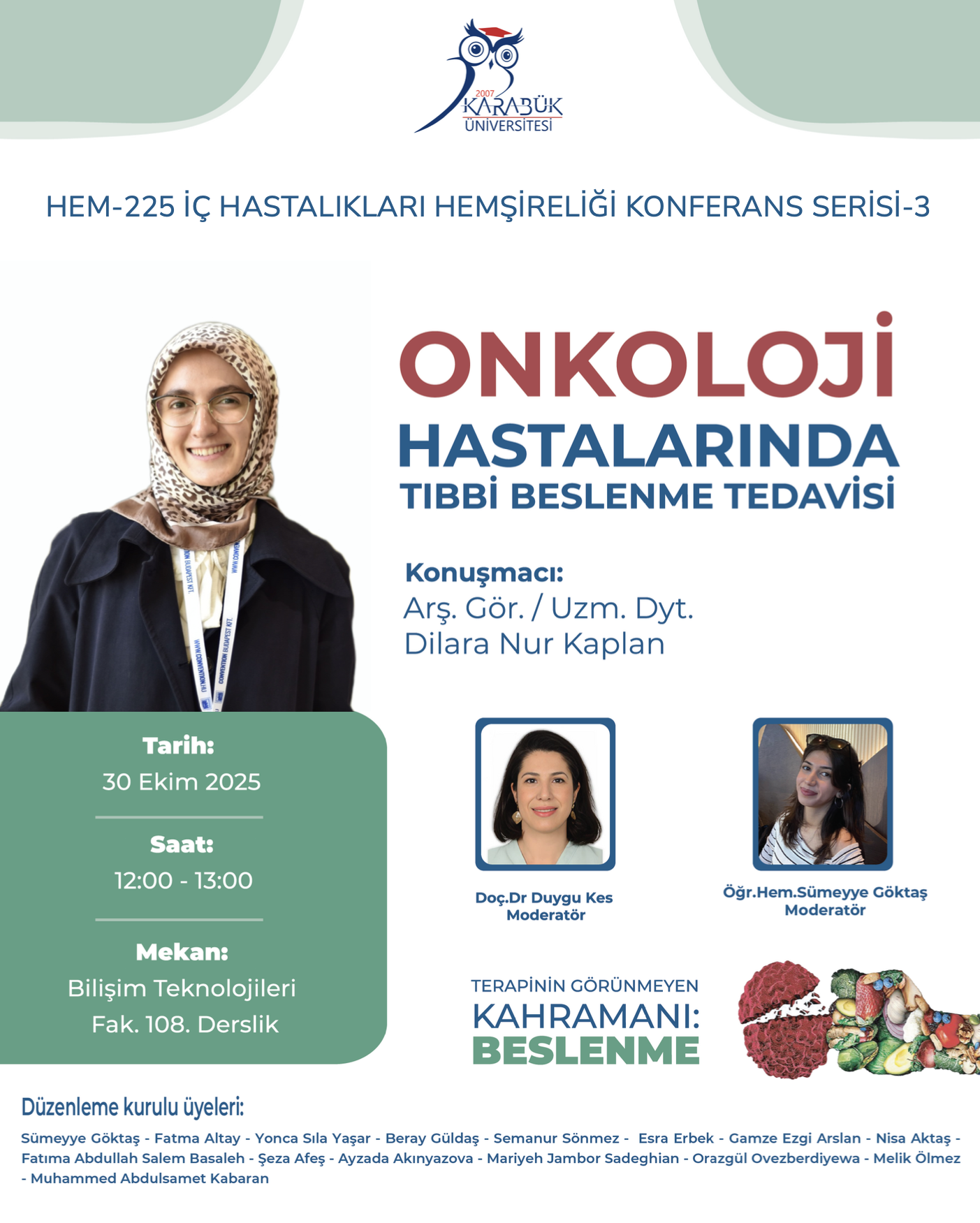 2007
KARABÜK
ÜNİVERSİTESİ

HEM-225 İÇ HASTALIKLARI HEMŞİRELİĞİ KONFERANS SERİSİ-3

ONKOLOJİ
HASTALARINDA
TIBBİ BESLENME TEDAVİSİ

Konuşmacı:
Arş. Gör. / Uzm. Dyt.
Dilara Nur Kaplan

Tarih:
30 Ekim 2025

Saat:
12:00 - 13:00

Mekan:
Bilişim Teknolojileri
Fak. 108. Derslik

Doç.Dr Duygu Kes
Moderatör

Öğr.Hem.Sümeyye Göktaş
Moderatör

TERAPİNİN GÖRÜNMEYEN
KAHRAMANI:
BESLENME

Düzenleme kurulu üyeleri:

Sümeyye Göktaş - Fatma Altay - Yonca Sıla Yaşar - Beray Güldaş - Semanur Sönmez - Esra Erbek - Gamze Ezgi Arslan - Nisa Aktaş - Fatıma Abdullah Salem Basaleh - Şeza Afeş - Ayzada Akınyazova - Mariyeh Jambor Sadeghian - Orazgül Ovezberdiyewa - Melik Ölmez - Muhammed Abdulsamet Kabaran